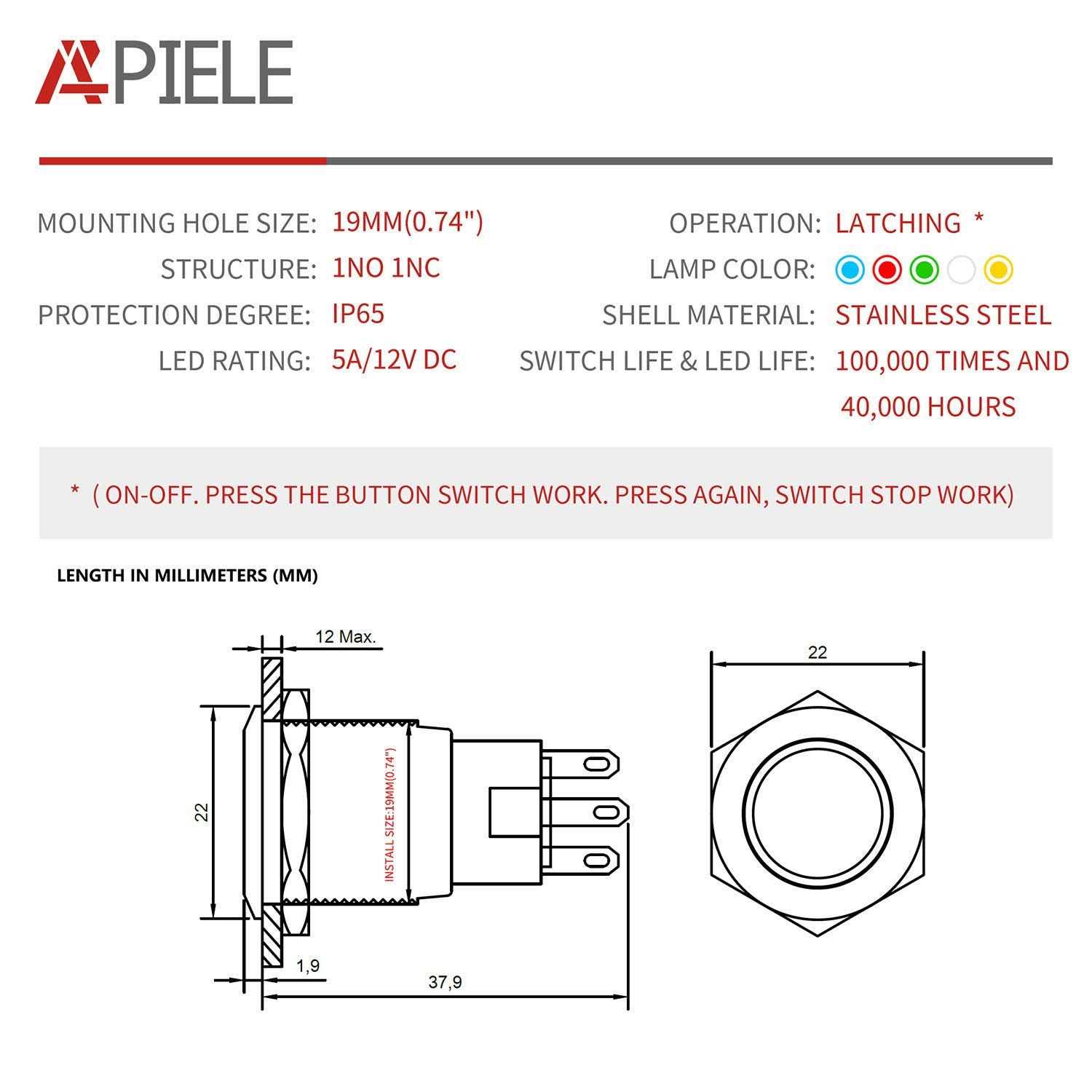 APIELE

MOUNTING HOLE SIZE: 19MM(0.74")
STRUCTURE: 1NO 1NC
PROTECTION DEGREE: IP65
LED RATING: 5A/12V DC

OPERATION: LATCHING *
LAMP COLOR:
SHELL MATERIAL: STAINLESS STEEL
SWITCH LIFE & LED LIFE: 100,000 TIMES AND 40,000 HOURS

* ( ON-OFF. PRESS THE BUTTON SWITCH WORK. PRESS AGAIN, SWITCH STOP WORK)

LENGTH IN MILLIMETERS (MM)

12 Max.
22
INSTALL SIZE:19MM(0.74")
1,9
37,9
22